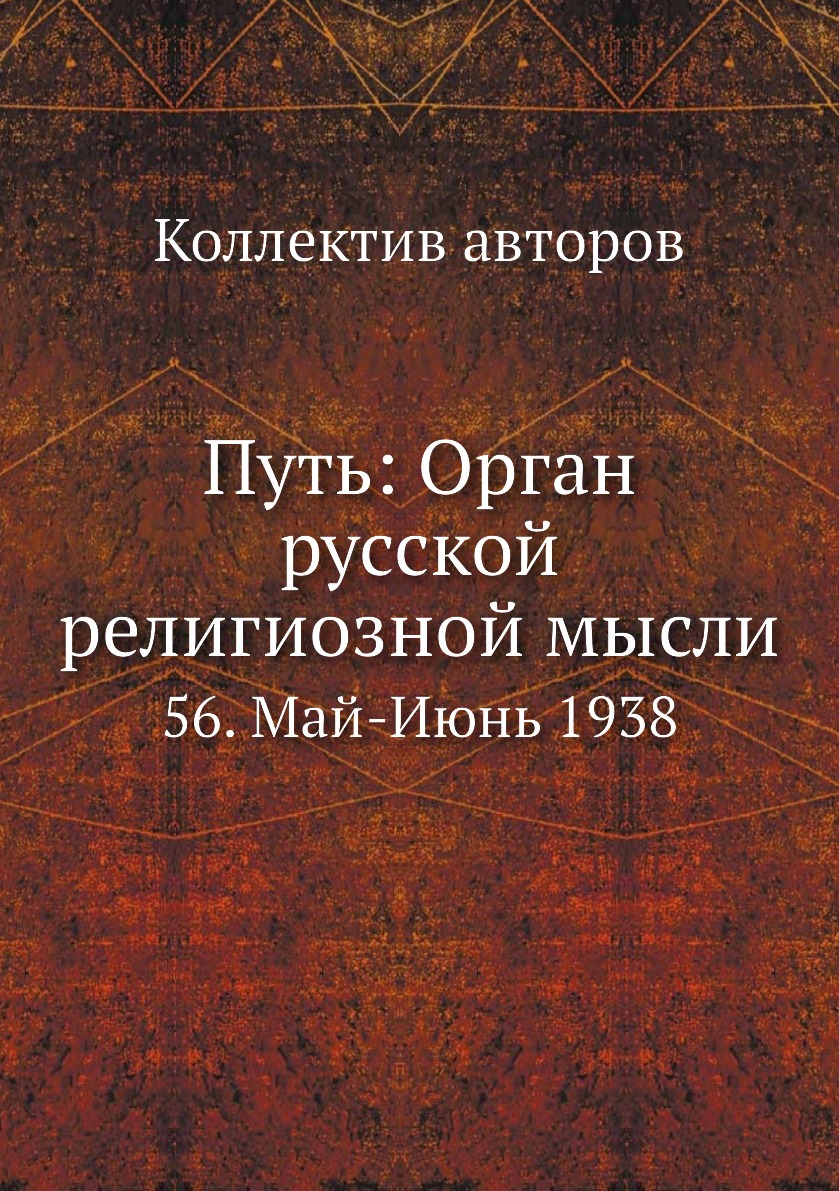 Коллектив авторов

Путь: Орган русской религиозной мысли

56. Май-Июнь 1938